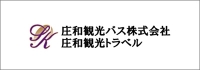 SK
庄和観光バス株式会社
庄和観光トラベル